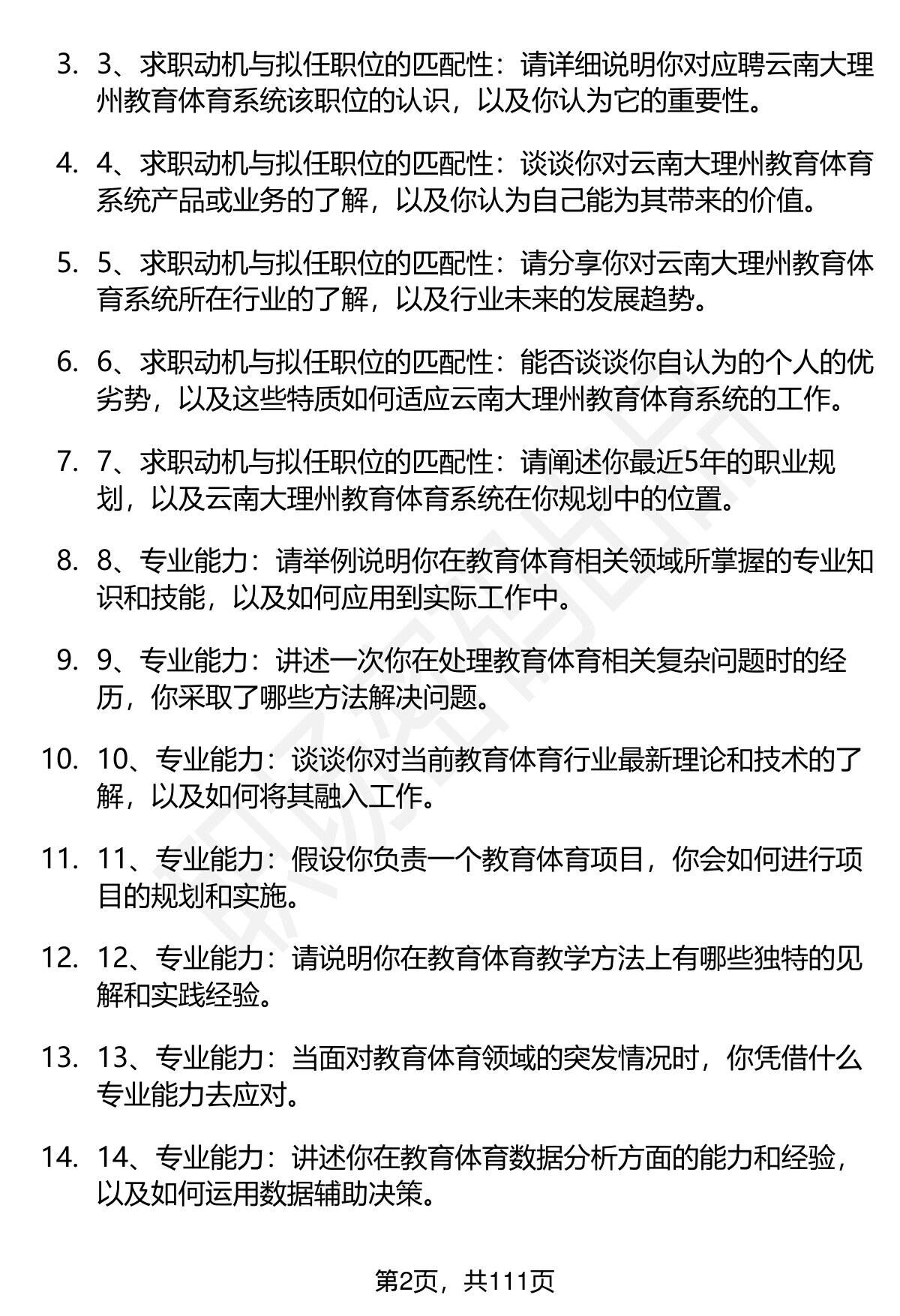 3. 3、求职动机与拟任职位的匹配性：请详细说明你对应聘云南大理州教育体育系统该职位的认识，以及你认为它的重要性。

4. 4、求职动机与拟任职位的匹配性：谈谈你对云南大理州教育体育系统产品或业务的了解，以及你认为自己能为其带来的价值。

5. 5、求职动机与拟任职位的匹配性：请分享你对云南大理州教育体育系统所在行业的了解，以及行业未来的发展趋势。

6. 6、求职动机与拟任职位的匹配性：能否谈谈你自认为的个人的优劣势，以及这些特质如何适应云南大理州教育体育系统的工作。

7. 7、求职动机与拟任职位的匹配性：请阐述你最近5年的职业规划，以及云南大理州教育体育系统在你规划中的位置。

8. 8、专业能力：请举例说明你在教育体育相关领域所掌握的专业知识和技能，以及如何应用到实际工作中。

9. 9、专业能力：讲述一次你在处理教育体育相关复杂问题时的经历，你采取了哪些方法解决问题。

10. 10、专业能力：谈谈你对当前教育体育行业最新理论和技术的了解，以及如何将其融入工作。

11. 11、专业能力：假设你负责一个教育体育项目，你会如何进行项目的规划和实施。

12. 12、专业能力：请说明你在教育体育教学方法上有哪些独特的见解和实践经验。

13. 13、专业能力：当面对教育体育领域的突发情况时，你凭借什么专业能力去应对。

14. 14、专业能力：讲述你在教育体育数据分析方面的能力和经验，以及如何运用数据辅助决策。

第2页，共111页